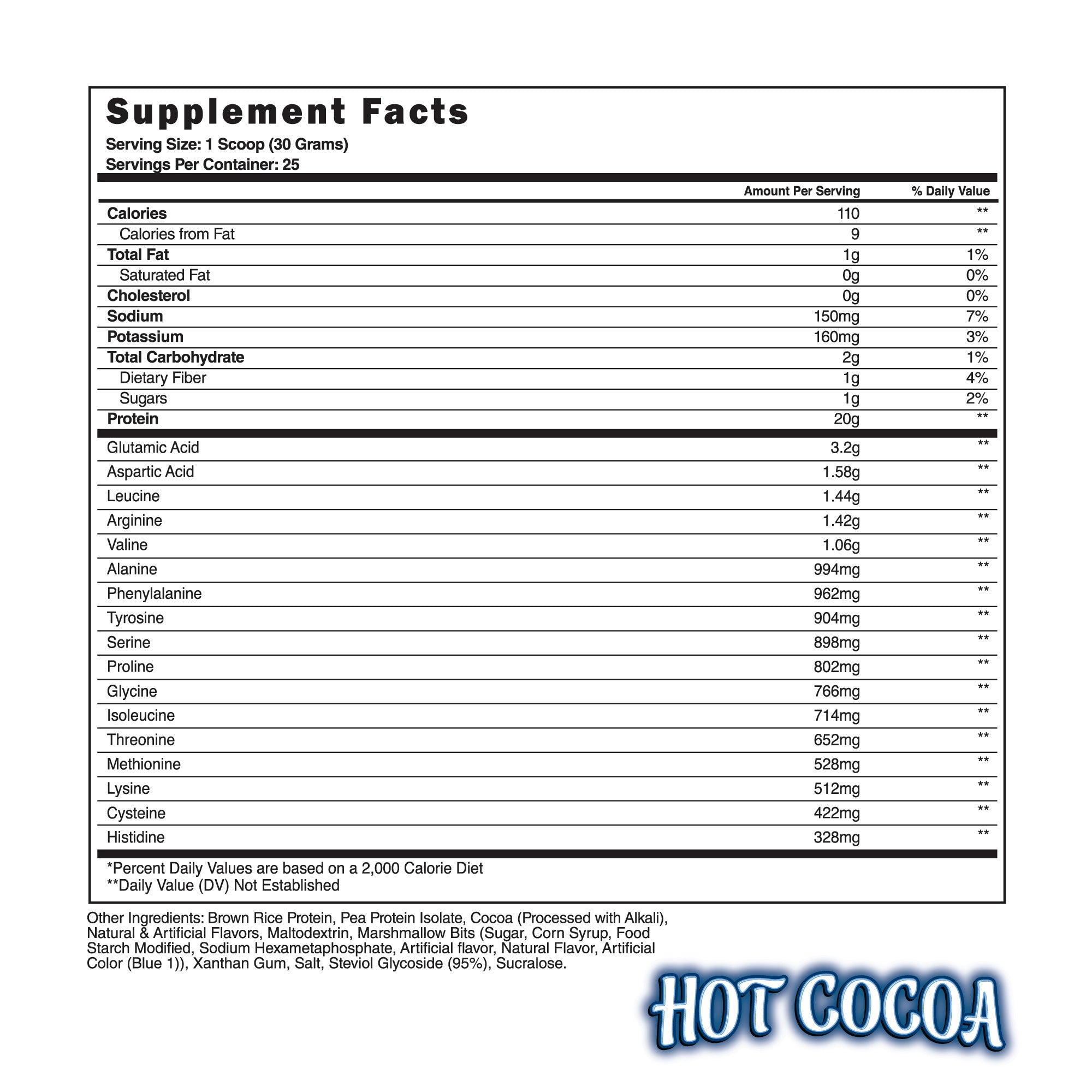 Supplement Facts
Serving Size: 1 Scoop (30 Grams)
Servings Per Container: 25

| | Amount Per Serving | % Daily Value |
|---|---|---|
| Calories | 110 | ** |
| Calories from Fat | 9 | ** |
| Total Fat | 1g | 1% |
| Saturated Fat | 0g | 0% |
| Cholesterol | 0g | 0% |
| Sodium | 150mg | 7% |
| Potassium | 160mg | 3% |
| Total Carbohydrate | 2g | 1% |
| Dietary Fiber | 1g | 4% |
| Sugars | 1g | 2% |
| Protein | 20g | ** |
| Glutamic Acid | 3.2g | ** |
| Aspartic Acid | 1.58g | ** |
| Leucine | 1.44g | ** |
| Arginine | 1.42g | ** |
| Valine | 1.06g | ** |
| Alanine | 994mg | ** |
| Phenylalanine | 962mg | ** |
| Tyrosine | 904mg | ** |
| Serine | 898mg | ** |
| Proline | 802mg | ** |
| Glycine | 766mg | ** |
| Isoleucine | 714mg | ** |
| Threonine | 652mg | ** |
| Methionine | 528mg | ** |
| Lysine | 512mg | ** |
| Cysteine | 422mg | ** |
| Histidine | 328mg | ** |

*Percent Daily Values are based on a 2,000 Calorie Diet
**Daily Value (DV) Not Established

Other Ingredients: Brown Rice Protein, Pea Protein Isolate, Cocoa (Processed with Alkali), Natural & Artificial Flavors, Maltodextrin, Marshmallow Bits (Sugar, Corn Syrup, Food Starch Modified, Sodium Hexametaphosphate, Artificial flavor, Natural Flavor, Artificial Color (Blue 1)), Xanthan Gum, Salt, Steviol Glycoside (95%), Sucralose.

HOT COCOA